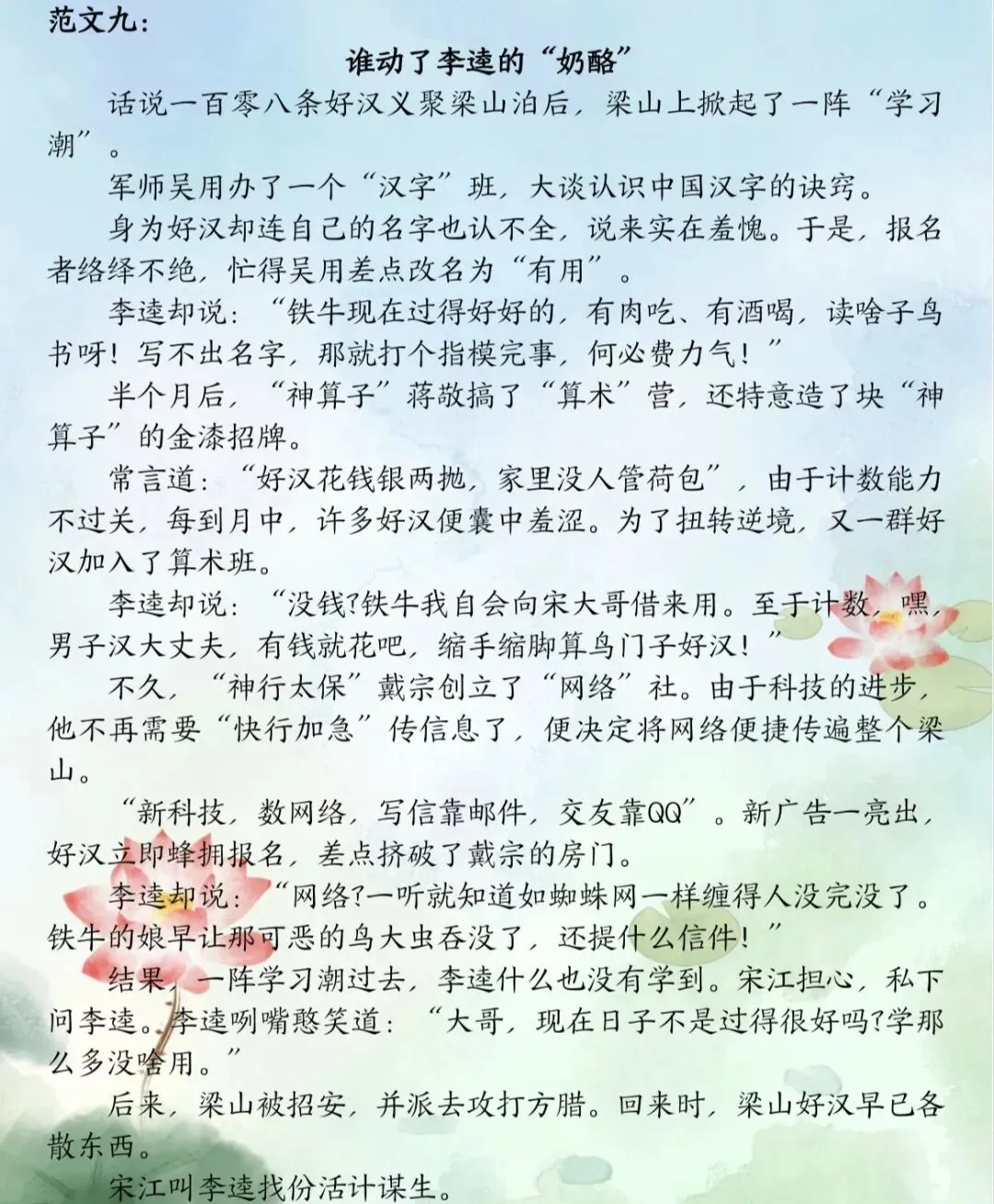 范文九：

谁动了李逵的“奶酪”

话说一百零八条好汉义聚梁山泊后，梁山上掀起了一阵“学习潮”。

军师吴用办了一个“汉字”班，大谈认识中国汉字的诀窍。

身为好汉却连自己的名字也认不全，说来实在羞愧。于是，报名者络绎不绝，忙得吴用差点改名为“有用”。

李逵却说：“铁牛现在过得好好的，有肉吃、有酒喝，读啥子鸟书呀！写不出名字，那就打个指模完事，何必费力气！”

半个月后，“神算子”蒋敬搞了“算术”营，还特意造了块“神算子”的金漆招牌。

常言道：“好汉花钱银两抛，家里没人管荷包”，由于计数能力不过关，每到月中，许多好汉便囊中羞涩。为了扭转逆境，又一群好汉加入了算术班。

李逵却说：“没钱?铁牛我自会向宋大哥借来用。至于计数，嘿，男子汉大丈夫，有钱就花吧，缩手缩脚算鸟门子好汉！”

不久，“神行太保”戴宗创立了“网络”社。由于科技的进步，他不再需要“快行加急”传信息了，便决定将网络便捷传遍整个梁山。

“新科技，数网络，写信靠邮件，交友靠QQ”。新广告一亮出，好汉立即蜂拥报名，差点挤破了戴宗的房门。

李逵却说：“网络?一听就知道如蜘蛛网一样缠得人没完没了。铁牛的娘早让那可恶的鸟大虫吞没了，还提什么信件！”

结果，一阵学习潮过去，李逵什么也没有学到。宋江担心，私下问李逵。李逵咧嘴憨笑道：“大哥，现在日子不是过得很好吗?学那么多没啥用。”

后来，梁山被招安，并派去攻打方腊。回来时，梁山好汉早已各散东西。

宋江叫李逵找份活计谋生。